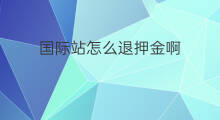 国际站怎么退押金啊